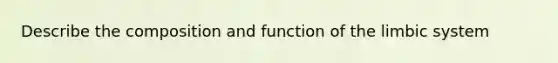 Describe the composition and function of the limbic system